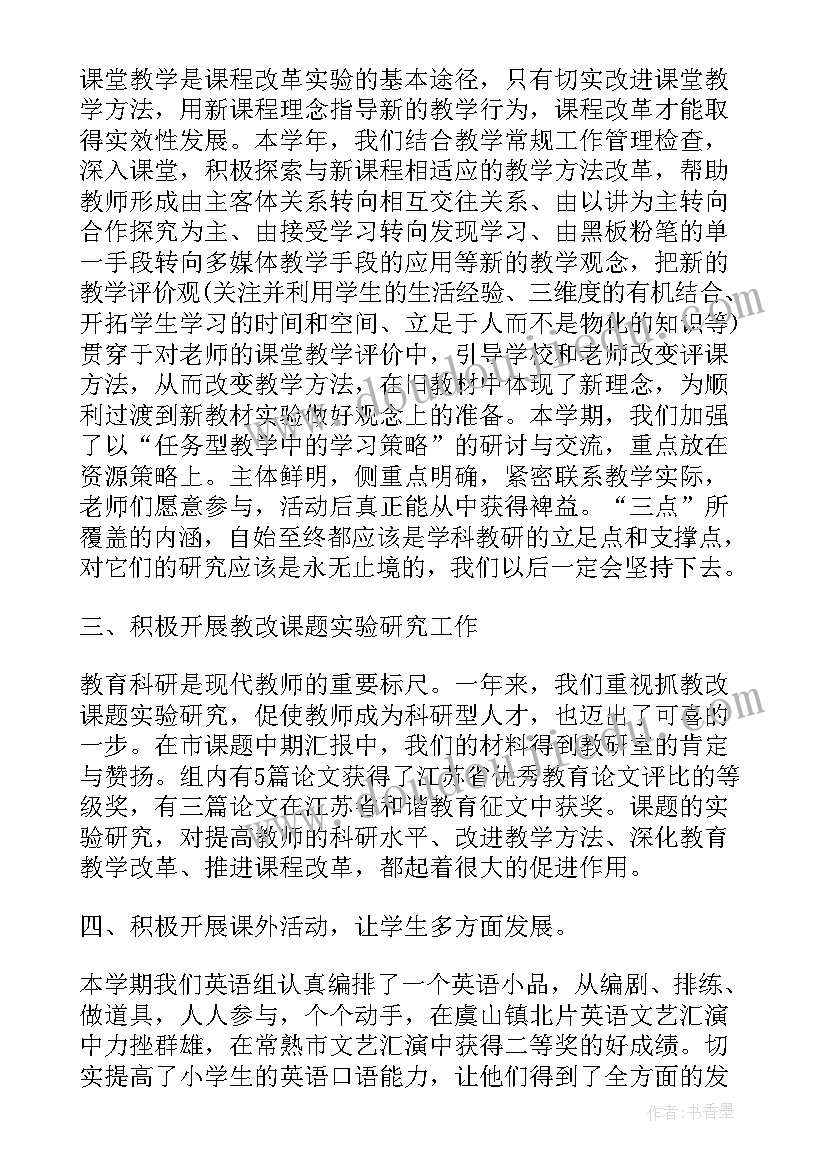 课堂教学是课程改革实验的基本途径，只有切实改进课堂教学方法，用新课程理念指导新的教学行为，课程改革才能取得实效性发展。本学年，我们结合教学常规工作管理检查，深入课堂，积极探索与新课程相适应的教学方法改革，帮助教师形成由主客体关系转向相互交往关系、由以讲为主转向合作探究为主、由接受学习转向发现学习、由黑板粉笔的单一手段转向多媒体教学手段的应用等新的教学观念，把新的教学评价观(关注并利用学生的生活经验、三维度的有机结合、开拓学生学习的时间和空间、立足于人而不是物化的知识等)贯穿于对老师的课堂教学评价中，引导学校和老师改变评课方法，从而改变教学方法，在旧教材中体现了新理念，为顺利过渡到新教材实验做好观念上的准备。本学期，我们加强了以“任务型教学中的学习策略”的研讨与交流，重点放在资源策略上。主体鲜明，侧重点明确，紧密联系教学实际，老师们愿意参与，活动后真正能从中获得裨益。“三点”所覆盖的内涵，自始至终都应该是学科教研的立足点和支撑点，对它们的研究应该是永无止境的，我们以后一定会坚持下去。

三、积极开展教改课题实验研究工作

教育科研是现代教师的重要标尺。一年来，我们重视抓教改课题实验研究，促使教师成为科研型人才，也迈出了可喜的一步。在市课题中期汇报中，我们的材料得到教研室的肯定与赞扬。组内有5篇论文获得了江苏省优秀教育论文评比的等级奖，有三篇论文在江苏省和谐教育征文中获奖。课题的实验研究，对提高教师的科研水平、改进教学方法、深化教育教学改革、推进课程改革，都起着很大的促进作用。

四、积极开展课外活动，让学生多方面发展。

本学期我们英语组认真编排了一个英语小品，从编剧、排练、做道具，人人参与，个个动手，在虞山镇北片英语文艺汇演中力挫群雄，在常熟市文艺汇演中获得二等奖的好成绩。切实提高了小学生的英语口语能力，让他们得到了全方面的发

作者：书香墨